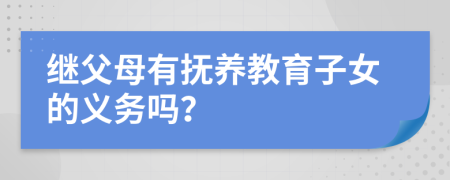 继父母有抚养教育子女的义务吗？